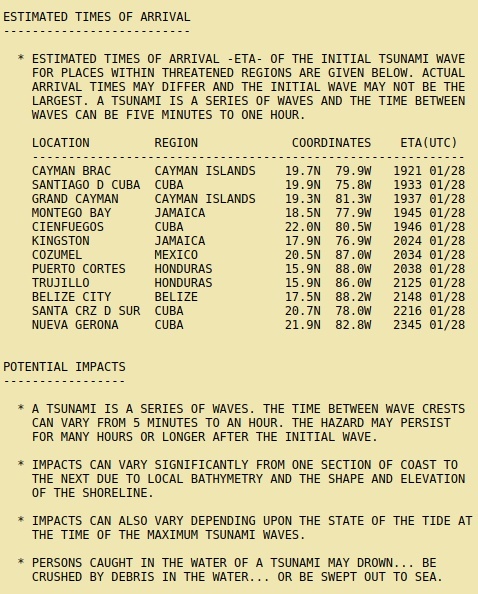 ESTIMATED TIMES OF ARRIVAL
--------------------------

* ESTIMATED TIMES OF ARRIVAL -ETA- OF THE INITIAL TSUNAMI WAVE FOR PLACES WITHIN THREATENED REGIONS ARE GIVEN BELOW. ACTUAL ARRIVAL TIMES MAY DIFFER AND THE INITIAL WAVE MAY NOT BE THE LARGEST. A TSUNAMI IS A SERIES OF WAVES AND THE TIME BETWEEN WAVES CAN BE FIVE MINUTES TO ONE HOUR.

| LOCATION | REGION | COORDINATES | ETA(UTC) |
|---|---|---|---|
| CAYMAN BRAC | CAYMAN ISLANDS | 19.7N 79.9W | 1921 01/28 |
| SANTIAGO D CUBA | CUBA | 19.9N 75.8W | 1933 01/28 |
| GRAND CAYMAN | CAYMAN ISLANDS | 19.3N 81.3W | 1937 01/28 |
| MONTEGO BAY | JAMAICA | 18.5N 77.9W | 1945 01/28 |
| CIENFUEGOS | CUBA | 22.0N 80.5W | 1946 01/28 |
| KINGSTON | JAMAICA | 17.9N 76.9W | 2024 01/28 |
| COZUMEL | MEXICO | 20.5N 87.0W | 2034 01/28 |
| PUERTO CORTES | HONDURAS | 15.9N 88.0W | 2038 01/28 |
| TRUJILLO | HONDURAS | 15.9N 86.0W | 2125 01/28 |
| BELIZE CITY | BELIZE | 17.5N 88.2W | 2148 01/28 |
| SANTA CRZ D SUR | CUBA | 20.7N 78.0W | 2216 01/28 |
| NUEVA GERONA | CUBA | 21.9N 82.8W | 2345 01/28 |

POTENTIAL IMPACTS
-----------------

* A TSUNAMI IS A SERIES OF WAVES. THE TIME BETWEEN WAVE CRESTS CAN VARY FROM 5 MINUTES TO AN HOUR. THE HAZARD MAY PERSIST FOR MANY HOURS OR LONGER AFTER THE INITIAL WAVE.

* IMPACTS CAN VARY SIGNIFICANTLY FROM ONE SECTION OF COAST TO THE NEXT DUE TO LOCAL BATHYMETRY AND THE SHAPE AND ELEVATION OF THE SHORELINE.

* IMPACTS CAN ALSO VARY DEPENDING UPON THE STATE OF THE TIDE AT THE TIME OF THE MAXIMUM TSUNAMI WAVES.

* PERSONS CAUGHT IN THE WATER OF A TSUNAMI MAY DROWN... BE CRUSHED BY DEBRIS IN THE WATER... OR BE SWEPT OUT TO SEA.